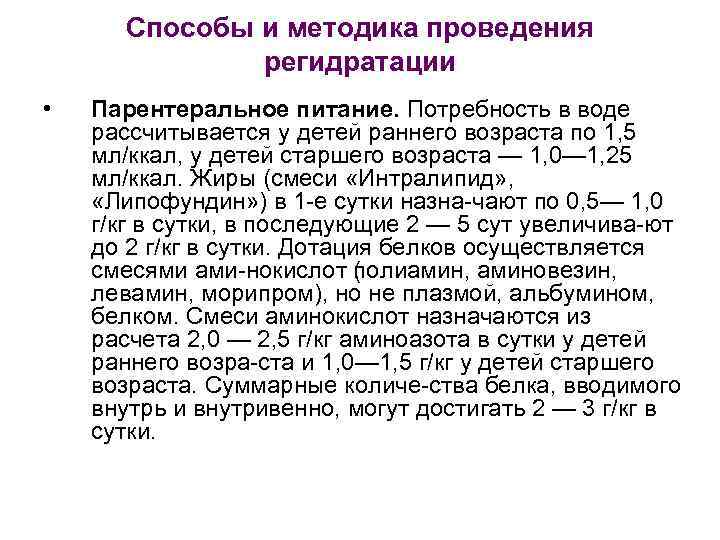 Способы и методика проведения регидратации

• Парентеральное питание. Потребность в воде рассчитывается у детей раннего возраста по 1,5 мл/ккал, у детей старшего возраста — 1,0—1,25 мл/ккал. Жиры (смеси «Интралипид», «Липофундин») в 1-е сутки назна-чают по 0,5— 1,0 г/кг в сутки, в последующие 2 — 5 сут увеличива-ют до 2 г/кг в сутки. Дотация белков осуществляется смесями ами-нокислот (полиамин, аминовезин, левамин, морипром), но не плазмой, альбумином, белком. Смеси аминокислот назначаются из расчета 2,0 — 2,5 г/кг аминоазота в сутки у детей раннего возра-ста и 1,0—1,5 г/кг у детей старшего возраста. Суммарные количе-ства белка, вводимого внутрь и внутривенно, могут достигать 2 — 3 г/кг в сутки.